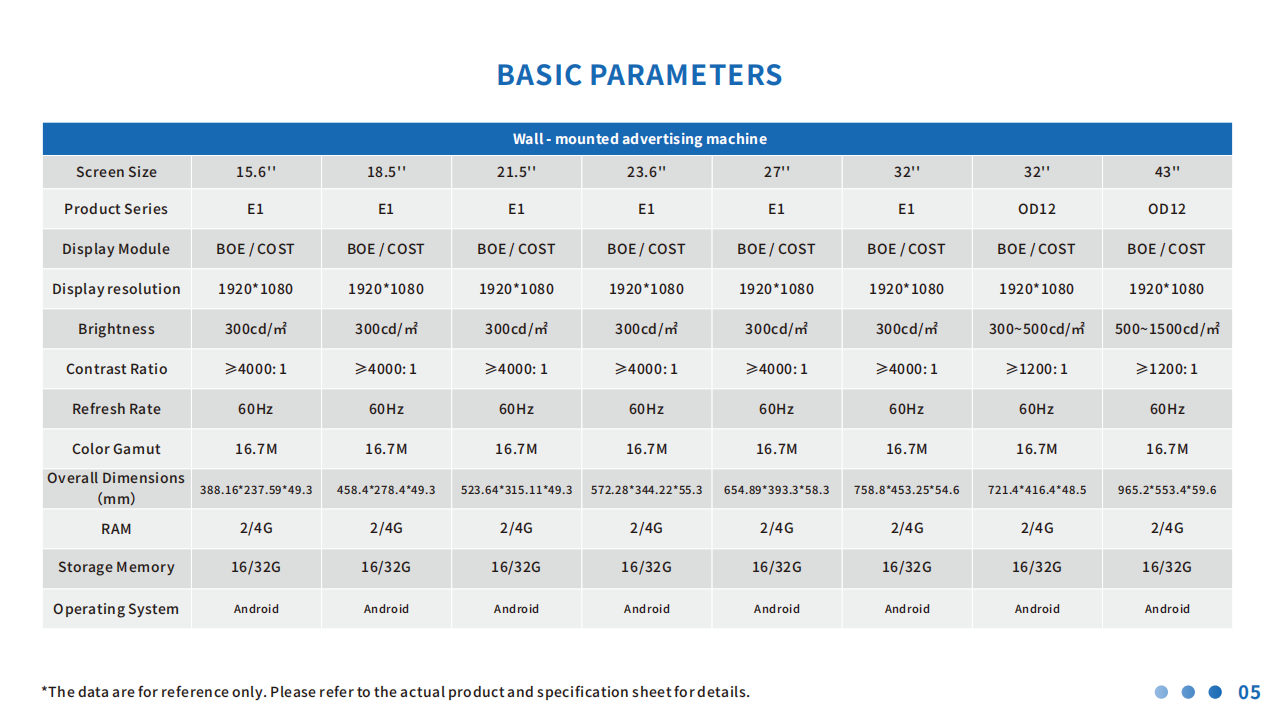 BASIC PARAMETERS

| Wall - mounted advertising machine | | | | | | | | |
|---|---|---|---|---|---|---|---|---|
| Screen Size | 15.6'' | 18.5'' | 21.5'' | 23.6'' | 27'' | 32'' | 32'' | 43'' |
| Product Series | E1 | E1 | E1 | E1 | E1 | E1 | OD12 | OD12 |
| Display Module | BOE / COST | BOE / COST | BOE / COST | BOE / COST | BOE / COST | BOE / COST | BOE / COST | BOE / COST |
| Display resolution | 1920*1080 | 1920*1080 | 1920*1080 | 1920*1080 | 1920*1080 | 1920*1080 | 1920*1080 | 1920*1080 |
| Brightness | 300cd/㎡ | 300cd/㎡ | 300cd/㎡ | 300cd/㎡ | 300cd/㎡ | 300cd/㎡ | 300~500cd/㎡ | 500~1500cd/㎡ |
| Contrast Ratio | ≥4000: 1 | ≥4000: 1 | ≥4000: 1 | ≥4000: 1 | ≥4000: 1 | ≥4000: 1 | ≥1200: 1 | ≥1200: 1 |
| Refresh Rate | 60Hz | 60Hz | 60Hz | 60Hz | 60Hz | 60Hz | 60Hz | 60Hz |
| Color Gamut | 16.7M | 16.7M | 16.7M | 16.7M | 16.7M | 16.7M | 16.7M | 16.7M |
| Overall Dimensions (mm) | 388.16*237.59*49.3 | 458.4*278.4*49.3 | 523.64*315.11*49.3 | 572.28*344.22*55.3 | 654.89*393.3*58.3 | 758.8*453.25*54.6 | 721.4*416.4*48.5 | 965.2*553.4*59.6 |
| RAM | 2/4G | 2/4G | 2/4G | 2/4G | 2/4G | 2/4G | 2/4G | 2/4G |
| Storage Memory | 16/32G | 16/32G | 16/32G | 16/32G | 16/32G | 16/32G | 16/32G | 16/32G |
| Operating System | Android | Android | Android | Android | Android | Android | Android | Android |

*The data are for reference only. Please refer to the actual product and specification sheet for details.

05